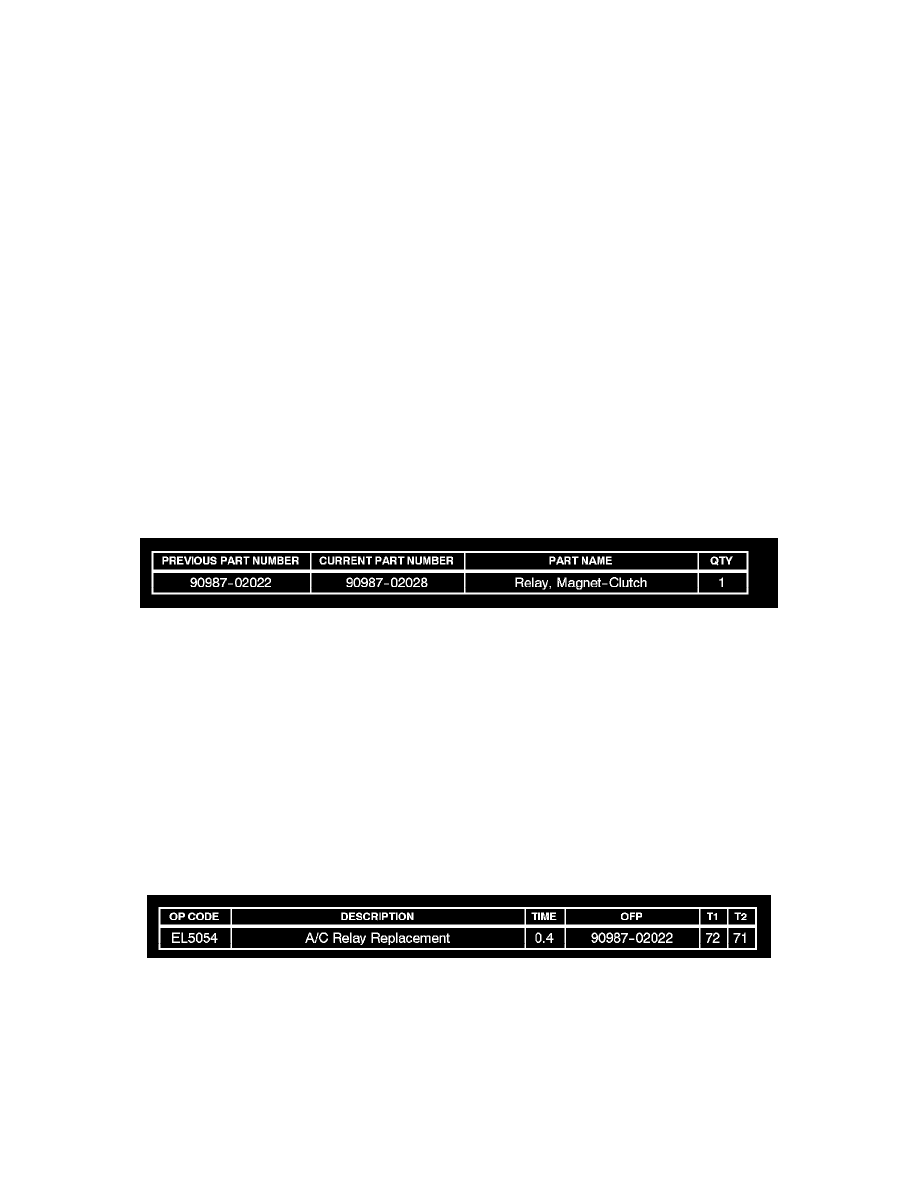 | PREVIOUS PART NUMBER | CURRENT PART NUMBER | PART NAME | QTY |
|---|---|---|---|
| 90987-02022 | 90987-02028 | Relay, Magnet-Clutch | 1 |

| OP CODE | DESCRIPTION | TIME | OFP | T1 | T2 |
|---|---|---|---|---|---|
| EL5054 | A/C Relay Replacement | 0.4 | 90987-02022 | 72 | 71 |